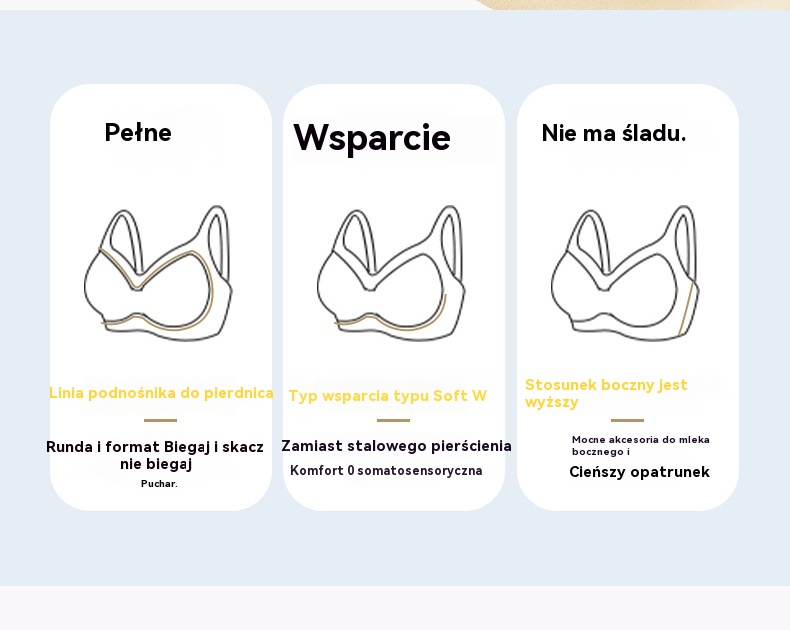 Pełne

Linia podnośnika do pierdnica

Runda i format Biegaj i skacz nie biegaj

Puchar.

Wsparcie

Typ wsparcia typu Soft W

Zamiast stalowego pierścienia

Komfort 0 somatosensoryczna

Nie ma śladu.

Stosunek boczny jest wyższy

Mocne akcesoria do mleka bocznego i

Cieńszy opatrunek